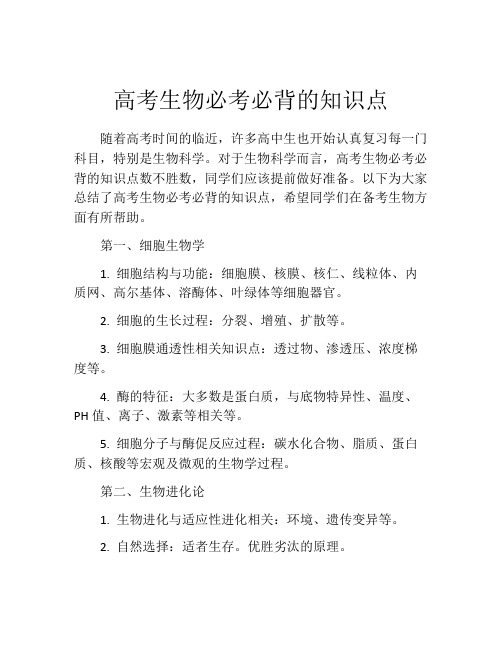 高考生物必考必背的知识点

随着高考时间的临近，许多高中生也开始认真复习每一门科目，特别是生物科学。对于生物科学而言，高考生物必考必背的知识点数不胜数，同学们应该提前做好准备。以下为大家总结了高考生物必考必背的知识点，希望同学们在备考生物方面有所帮助。

第一、细胞生物学

1. 细胞结构与功能：细胞膜、核膜、核仁、线粒体、内质网、高尔基体、溶酶体、叶绿体等细胞器官。

2. 细胞的生长过程：分裂、增殖、扩散等。

3. 细胞膜通透性相关知识点：透过物、渗透压、浓度梯度等。

4. 酶的特征：大多数是蛋白质，与底物特异性、温度、PH 值、离子、激素等相关等。

5. 细胞分子与酶促反应过程：碳水化合物、脂质、蛋白质、核酸等宏观及微观的生物学过程。

第二、生物进化论

1. 生物进化与适应性进化相关：环境、遗传变异等。

2. 自然选择：适者生存。优胜劣汰的原理。